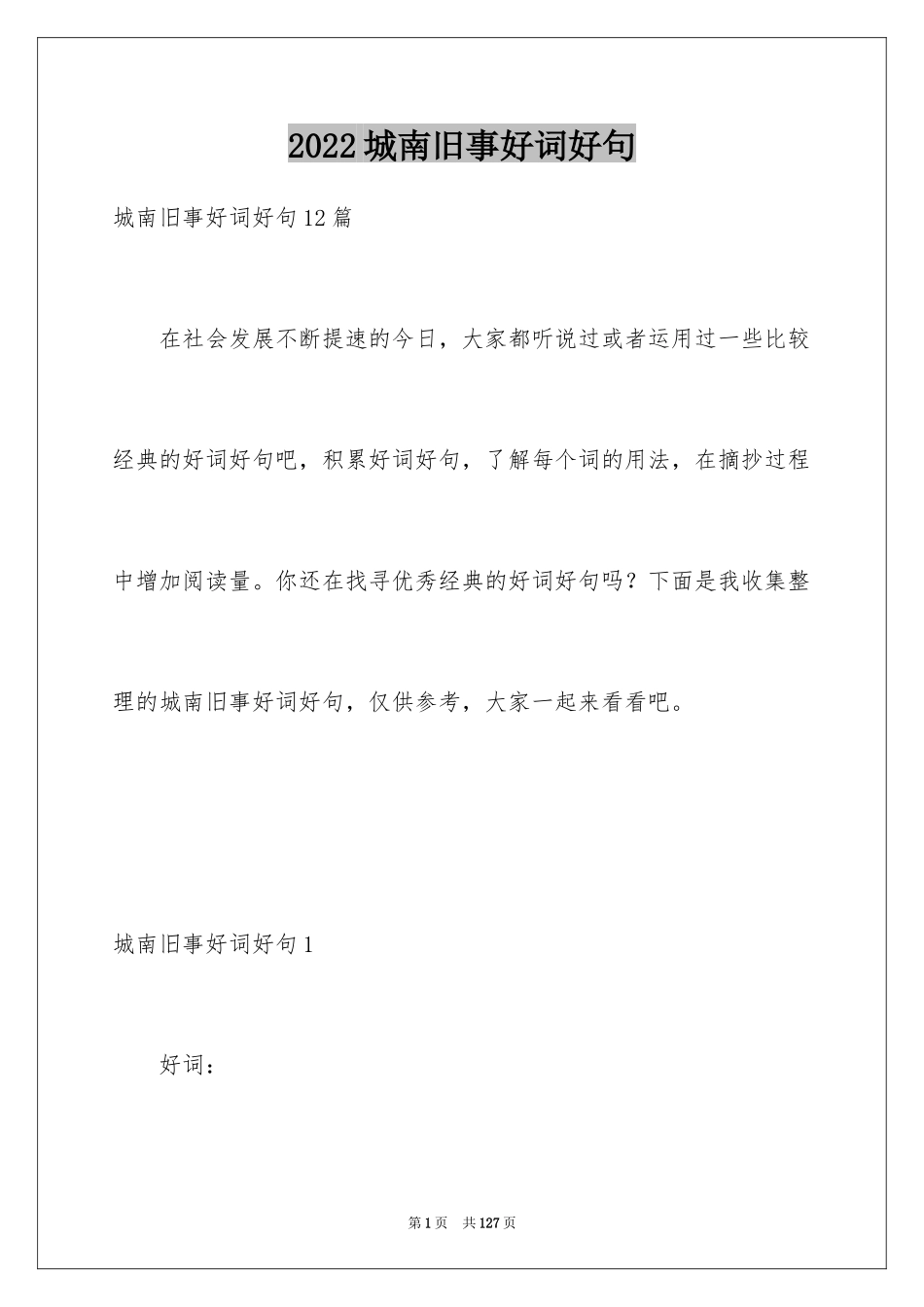 2022 城南旧事好词好句

城南旧事好词好句 12 篇

在社会发展不断提速的今日，大家都听说过或者运用过一些比较经典的好词好句吧，积累好词好句，了解每个词的用法，在摘抄过程中增加阅读量。你还在找寻优秀经典的好词好句吗？下面是我收集整理的城南旧事好词好句，仅供参考，大家一起来看看吧。

城南旧事好词好句 1

好词：

第 1 页　共 127 页